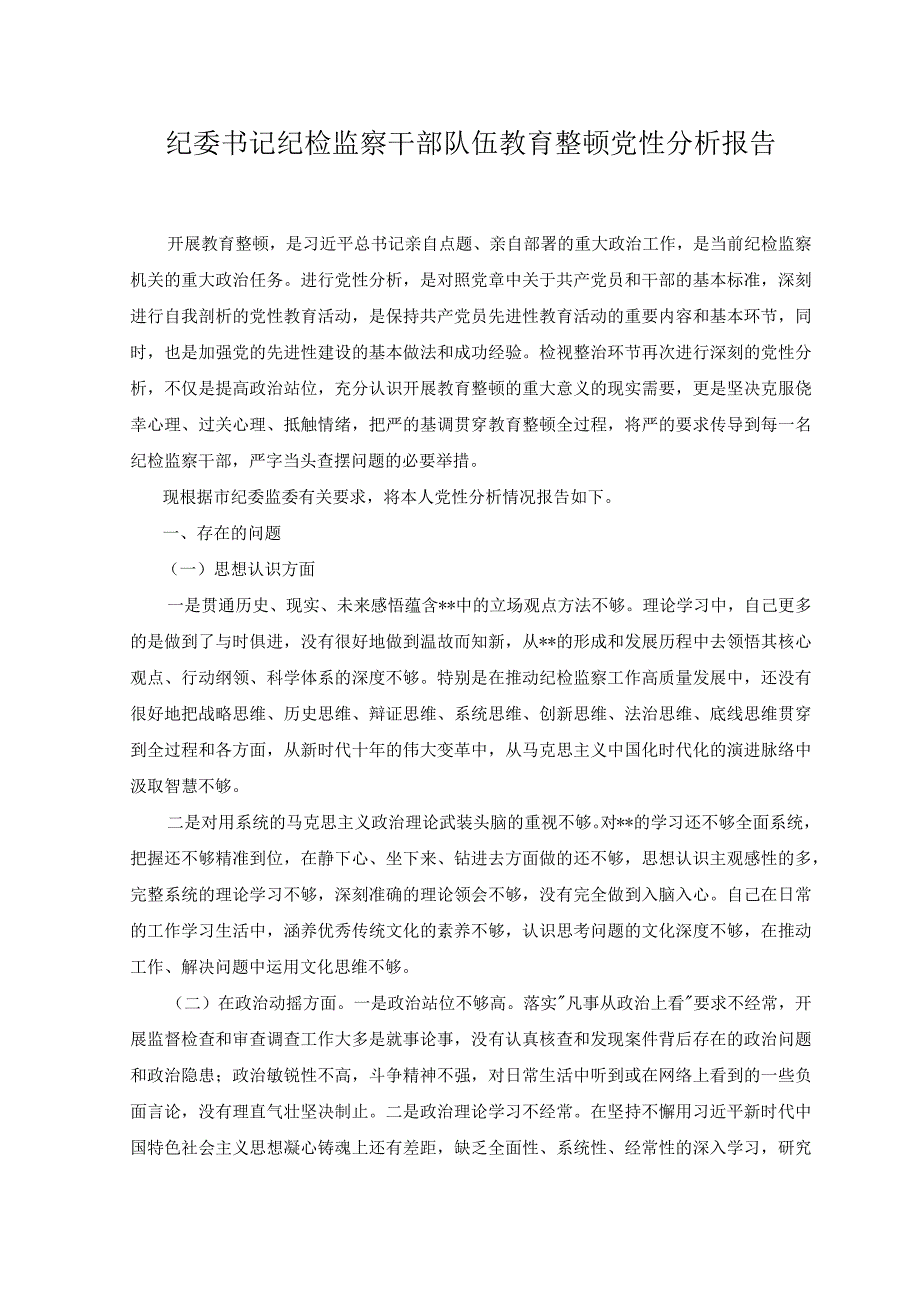 纪委书记纪检监察干部队伍教育整顿党性分析报告

开展教育整顿，是习近平总书记亲自点题、亲自部署的重大政治工作，是当前纪检监察机关的重大政治任务。进行党性分析，是对照党章中关于共产党员和干部的基本标准，深刻进行自我剖析的党性教育活动，是保持共产党员先进性教育活动的重要内容和基本环节，同时，也是加强党的先进性建设的基本做法和成功经验。检视整治环节再次进行深刻的党性分析，不仅是提高政治站位，充分认识开展教育整顿的重大意义的现实需要，更是坚决克服侥幸心理、过关心理、抵触情绪，把严的基调贯穿教育整顿全过程，将严的要求传导到每一名纪检监察干部，严字当头查摆问题的必要举措。

现根据市纪委监委有关要求，将本人党性分析情况报告如下。

一、存在的问题

（一）思想认识方面

一是贯通历史、现实、未来感悟蕴含**中的立场观点方法不够。理论学习中，自己更多的是做到了与时俱进，没有很好地做到温故而知新，从**的形成和发展历程中去领悟其核心观点、行动纲领、科学体系的深度不够。特别是在推动纪检监察工作高质量发展中，还没有很好地把战略思维、历史思维、辩证思维、系统思维、创新思维、法治思维、底线思维贯穿到全过程和各方面，从新时代十年的伟大变革中，从马克思主义中国化时代化的演进脉络中汲取智慧不够。

二是对用系统的马克思主义政治理论武装头脑的重视不够。对**的学习还不够全面系统，把握还不够精准到位，在静下心、坐下来、钻进去方面做的还不够，思想认识主观感性的多，完整系统的理论学习不够，深刻准确的理论领会不够，没有完全做到入脑入心。自己在日常的工作学习生活中，涵养优秀传统文化的素养不够，认识思考问题的文化深度不够，在推动工作、解决问题中运用文化思维不够。

（二）在政治动摇方面。一是政治站位不够高。落实"凡事从政治上看"要求不经常，开展监督检查和审查调查工作大多是就事论事，没有认真核查和发现案件背后存在的政治问题和政治隐患；政治敏锐性不高，斗争精神不强，对日常生活中听到或在网络上看到的一些负面言论，没有理直气壮坚决制止。二是政治理论学习不经常。在坚持不懈用习近平新时代中国特色社会主义思想凝心铸魂上还有差距，缺乏全面性、系统性、经常性的深入学习，研究